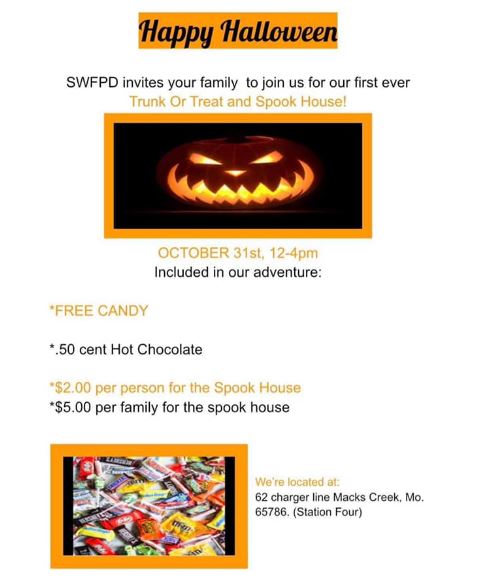 Happy Halloween

SWFPD invites your family to join us for our first ever Trunk Or Treat and Spook House!

OCTOBER 31st, 12-4pm
Included in our adventure:

*FREE CANDY

*.50 cent Hot Chocolate

*$2.00 per person for the Spook House
*$5.00 per family for the spook house

We're located at:
62 charger line Macks Creek, Mo. 65786. (Station Four)